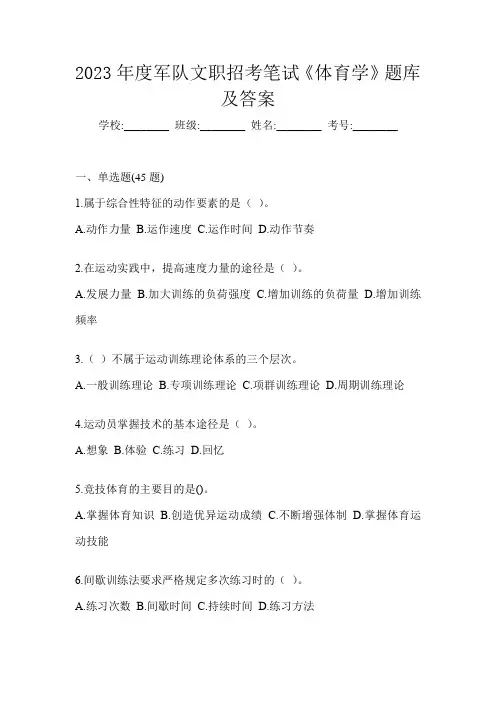 2023 年度军队文职招考笔试《体育学》题库及答案

学校:________ 班级:________ 姓名:________ 考号:________

一、单选题(45 题)

1.属于综合性特征的动作要素的是（ ）。

A.动作力量 B.运作速度 C.运作时间 D.动作节奏

2.在运动实践中，提高速度力量的途径是（ ）。

A.发展力量 B.加大训练的负荷强度 C.增加训练的负荷量 D.增加训练频率

3.（ ）不属于运动训练理论体系的三个层次。

A.一般训练理论 B.专项训练理论 C.项群训练理论 D.周期训练理论

4.运动员掌握技术的基本途径是（ ）。

A.想象 B.体验 C.练习 D.回忆

5.竞技体育的主要目的是()。

A.掌握体育知识 B.创造优异运动成绩 C.不断增强体制 D.掌握体育运动技能

6.间歇训练法要求严格规定多次练习时的（ ）。

A.练习次数 B.间歇时间 C.持续时间 D.练习方法